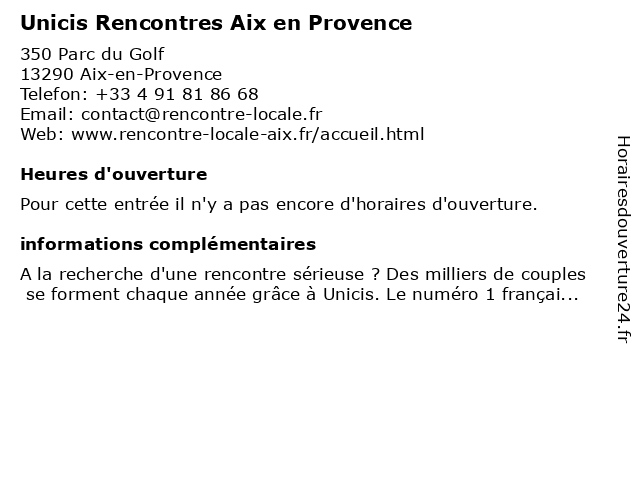 Unicis Rencontres Aix en Provence

350 Parc du Golf
13290 Aix-en-Provence
Telefon: +33 4 91 81 86 68
Email: contact@rencontre-locale.fr
Web: www.rencontre-locale-aix.fr/accueil.html

Heures d'ouverture

Pour cette entrée il n'y a pas encore d'horaires d'ouverture.

informations complémentaires

A la recherche d'une rencontre sérieuse ? Des milliers de couples se forment chaque année grâce à Unicis. Le numéro 1 françai...

Horairesdouverture24.fr